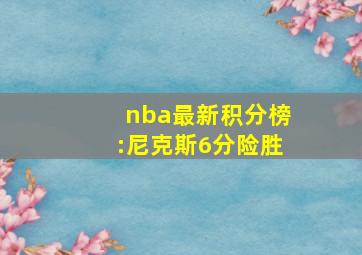 nba最新积分榜:尼克斯6分险胜